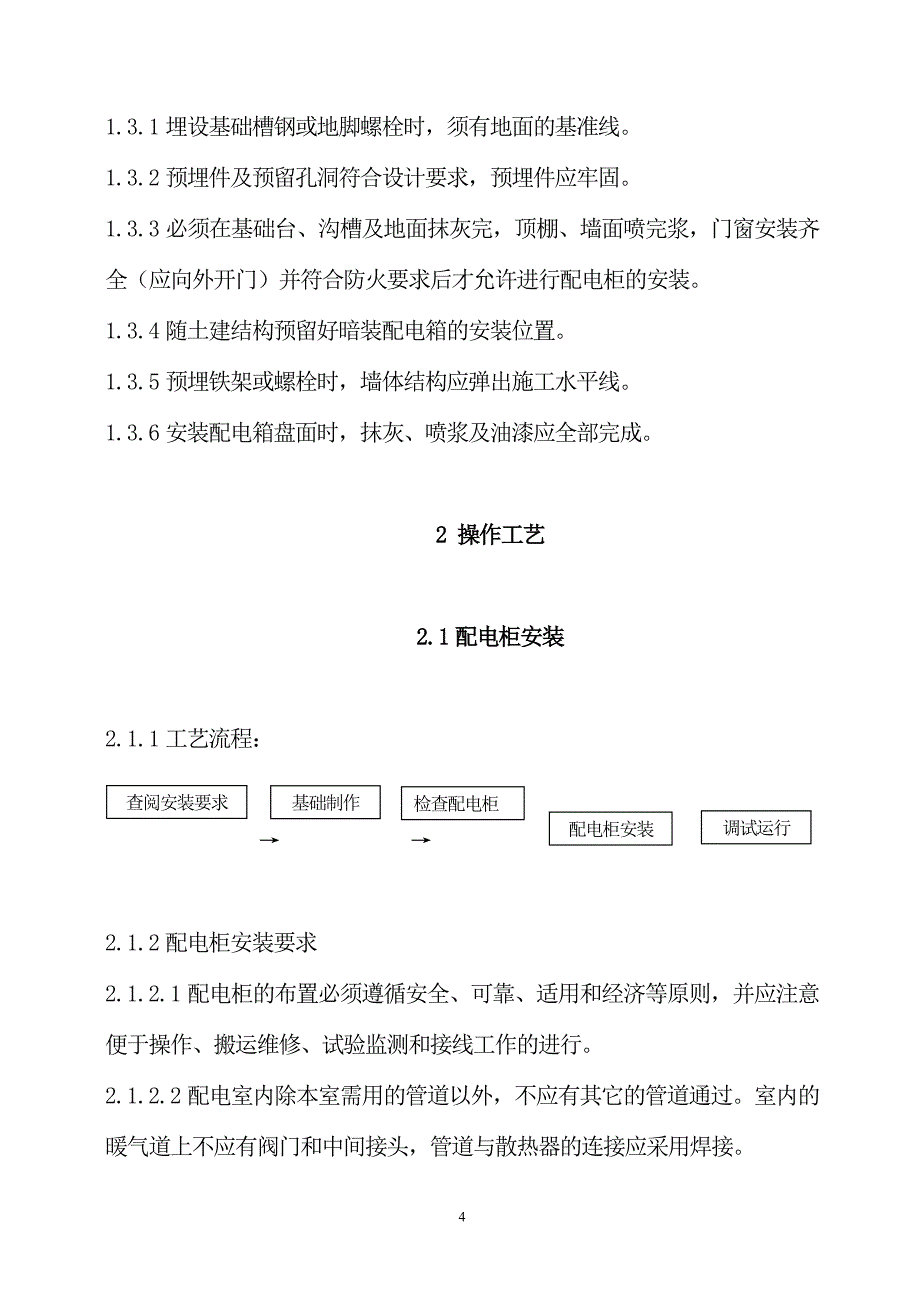 1.3.1 埋设基础槽钢或地脚螺栓时，须有地面的基准线。

1.3.2 预埋件及预留孔洞符合设计要求，预埋件应牢固。

1.3.3 必须在基础台、沟槽及地面抹灰完，顶棚、墙面喷完浆，门窗安装齐全（应向外开门）并符合防火要求后才允许进行配电柜的安装。

1.3.4 随土建结构预留好暗装配电箱的安装位置。

1.3.5 预埋铁架或螺栓时，墙体结构应弹出施工水平线。

1.3.6 安装配电箱盘面时，抹灰、喷浆及油漆应全部完成。

2 操作工艺

2.1 配电柜安装

2.1.1 工艺流程：

查阅安装要求 → 基础制作 → 检查配电柜 配电柜安装 调试运行

2.1.2 配电柜安装要求

2.1.2.1 配电柜的布置必须遵循安全、可靠、适用和经济等原则，并应注意便于操作、搬运维修、试验监测和接线工作的进行。

2.1.2.2 配电室内除本室需用的管道以外，不应有其它的管道通过。室内的暖气道上不应有阀门和中间接头，管道与散热器的连接应采用焊接。

4